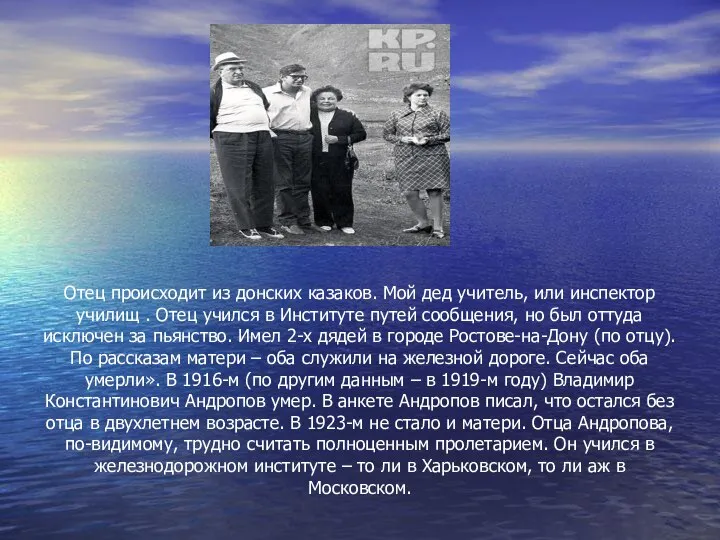 KP.
RU

Отец происходит из донских казаков. Мой дед учитель, или инспектор училищ . Отец учился в Институте путей сообщения, но был оттуда исключен за пьянство. Имел 2-х дядей в городе Ростове-на-Дону (по отцу). По рассказам матери – оба служили на железной дороге. Сейчас оба умерли». В 1916-м (по другим данным – в 1919-м году) Владимир Константинович Андропов умер. В анкете Андропов писал, что остался без отца в двухлетнем возрасте. В 1923-м не стало и матери. Отца Андропова, по-видимому, трудно считать полноценным пролетарием. Он учился в железнодорожном институте – то ли в Харьковском, то ли аж в Московском.